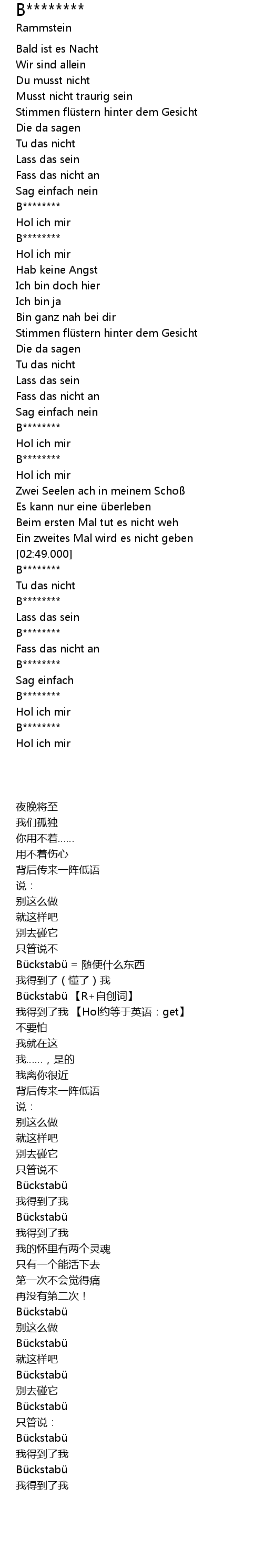 B********
Rammstein

Bald ist es Nacht
Wir sind allein
Du musst nicht
Musst nicht traurig sein
Stimmen flüstern hinter dem Gesicht
Die da sagen
Tu das nicht
Lass das sein
Fass das nicht an
Sag einfach nein
B********
Hol ich mir
B********
Hol ich mir
Hab keine Angst
Ich bin doch hier
Ich bin ja
Bin ganz nah bei dir
Stimmen flüstern hinter dem Gesicht
Die da sagen
Tu das nicht
Lass das sein
Fass das nicht an
Sag einfach nein
B********
Hol ich mir
B********
Hol ich mir
Zwei Seelen ach in meinem Schoß
Es kann nur eine überleben
Beim ersten Mal tut es nicht weh
Ein zweites Mal wird es nicht geben
[02:49.000]
B********
Tu das nicht
B********
Lass das sein
B********
Fass das nicht an
B********
Sag einfach
B********
Hol ich mir
B********
Hol ich mir

夜晚将至
我们孤独
你用不着……
用不着伤心
背后传来一阵低语
说：
别这么做
就这样吧
别去碰它
只管说不
Bückstabü = 随便什么东西
我得到了（懂了）我
Bückstabü 【R+自创词】
我得到了我 【Hol约等于英语：get】
不要怕
我就在这
我……，是的
我离你很近
背后传来一阵低语
说：
别这么做
就这样吧
别去碰它
只管说不
Bückstabü
我得到了我
Bückstabü
我得到了我
我的怀里有两个灵魂
只有一个能活下去
第一次不会觉得痛
再没有第二次！
Bückstabü
别这么做
Bückstabü
就这样吧
Bückstabü
别去碰它
Bückstabü
只管说：
Bückstabü
我得到了我
Bückstabü
我得到了我